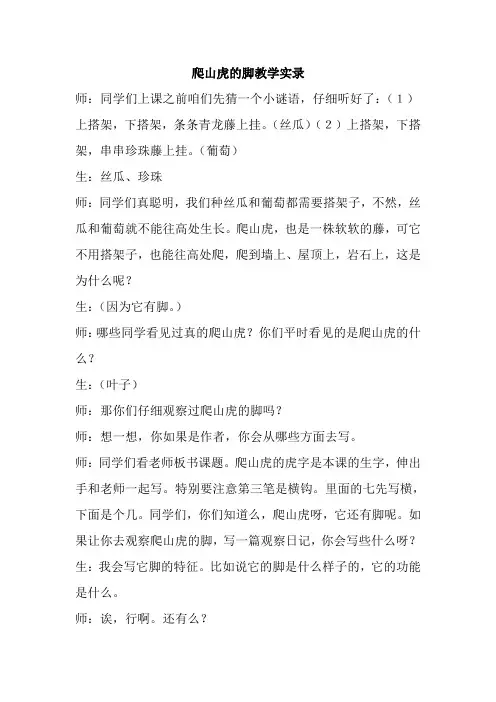 爬山虎的脚教学实录

师：同学们上课之前咱们先猜一个小谜语，仔细听好了：（1）上搭架，下搭架，条条青龙藤上挂。（丝瓜）（2）上搭架，下搭架，串串珍珠藤上挂。（葡萄）

生：丝瓜、珍珠

师：同学们真聪明，我们种丝瓜和葡萄都需要搭架子，不然，丝瓜和葡萄就不能往高处生长。爬山虎，也是一株软软的藤，可它不用搭架子，也能往高处爬，爬到墙上、屋顶上，岩石上，这是为什么呢？

生：（因为它有脚。）

师：哪些同学看见过真的爬山虎？你们平时看见的是爬山虎的什么？

生：（叶子）

师：那你们仔细观察过爬山虎的脚吗？

师：想一想，你如果是作者，你会从哪些方面去写。

师：同学们看老师板书课题。爬山虎的虎字是本课的生字，伸出手和老师一起写。特别要注意第三笔是横钩。里面的七先写横，下面是个几。同学们，你们知道么，爬山虎呀，它还有脚呢。如果让你去观察爬山虎的脚，写一篇观察日记，你会写些什么呀？

生：我会写它脚的特征。比如说它的脚是什么样子的，它的功能是什么。

师：诶，行啊。还有么？